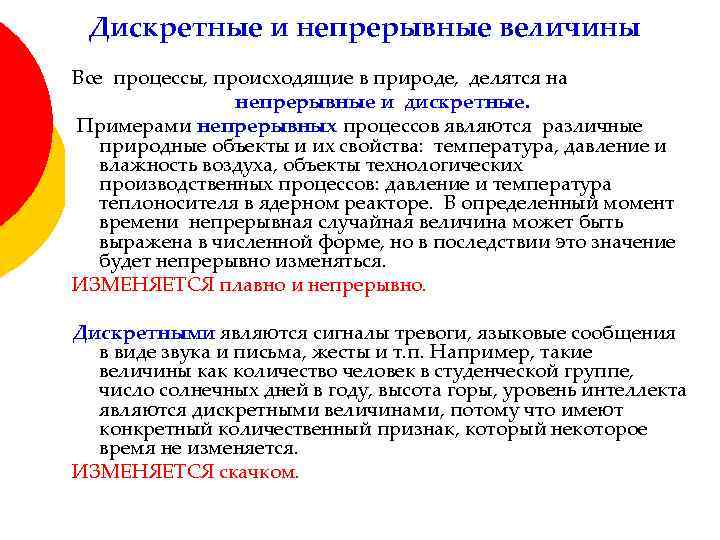 Дискретные и непрерывные величины

Все процессы, происходящие в природе, делятся на непрерывные и дискретные.

Примерами непрерывных процессов являются различные природные объекты и их свойства: температура, давление и влажность воздуха, объекты технологических производственных процессов: давление и температура теплоносителя в ядерном реакторе. В определенный момент времени непрерывная случайная величина может быть выражена в численной форме, но в последствии это значение будет непрерывно изменяться.

ИЗМЕНЯЕТСЯ плавно и непрерывно.

Дискретными являются сигналы тревоги, языковые сообщения в виде звука и письма, жесты и т.п. Например, такие величины как количество человек в студенческой группе, число солнечных дней в году, высота горы, уровень интеллекта являются дискретными величинами, потому что имеют конкретный количественный признак, который некоторое время не изменяется.

ИЗМЕНЯЕТСЯ скачком.